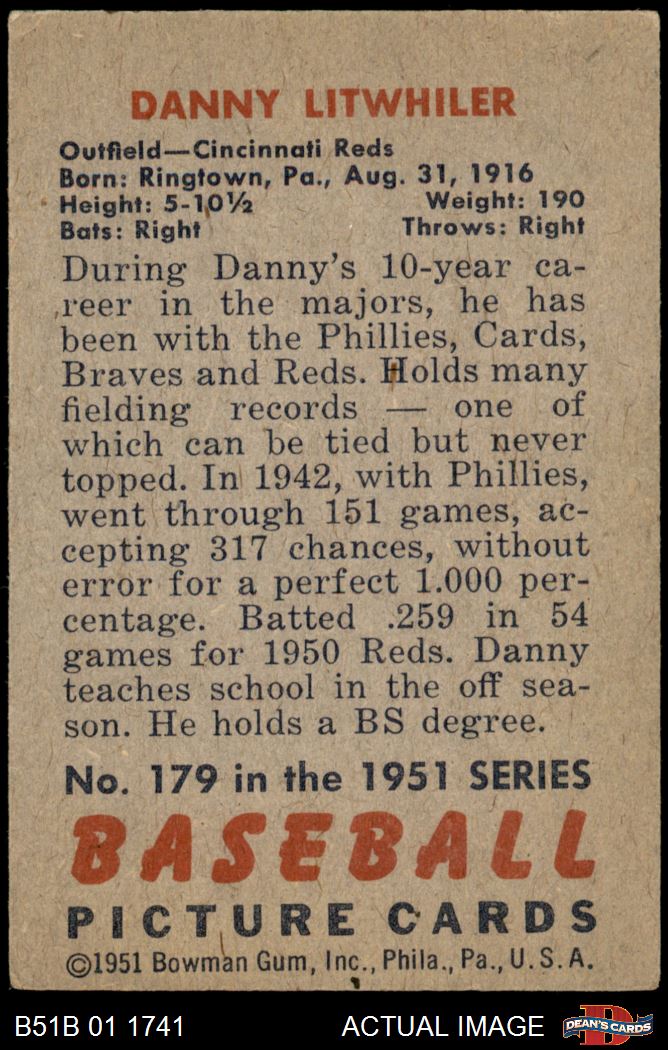 DANNY LITWHILER

Outfield—Cincinnati Reds
Born: Ringtown, Pa., Aug. 31, 1916
Height: 5-10½ Weight: 190
Bats: Right Throws: Right

During Danny's 10-year career in the majors, he has been with the Phillies, Cards, Braves and Reds. Holds many fielding records — one of which can be tied but never topped. In 1942, with Phillies, went through 151 games, accepting 317 chances, without error for a perfect 1.000 percentage. Batted .259 in 54 games for 1950 Reds. Danny teaches school in the off season. He holds a BS degree.

No. 179 in the 1951 SERIES
BASEBALL
PICTURE CARDS
©1951 Bowman Gum, Inc., Phila., Pa., U.S.A.

B51B 01 1741 ACTUAL IMAGE DEAN'S CARDS